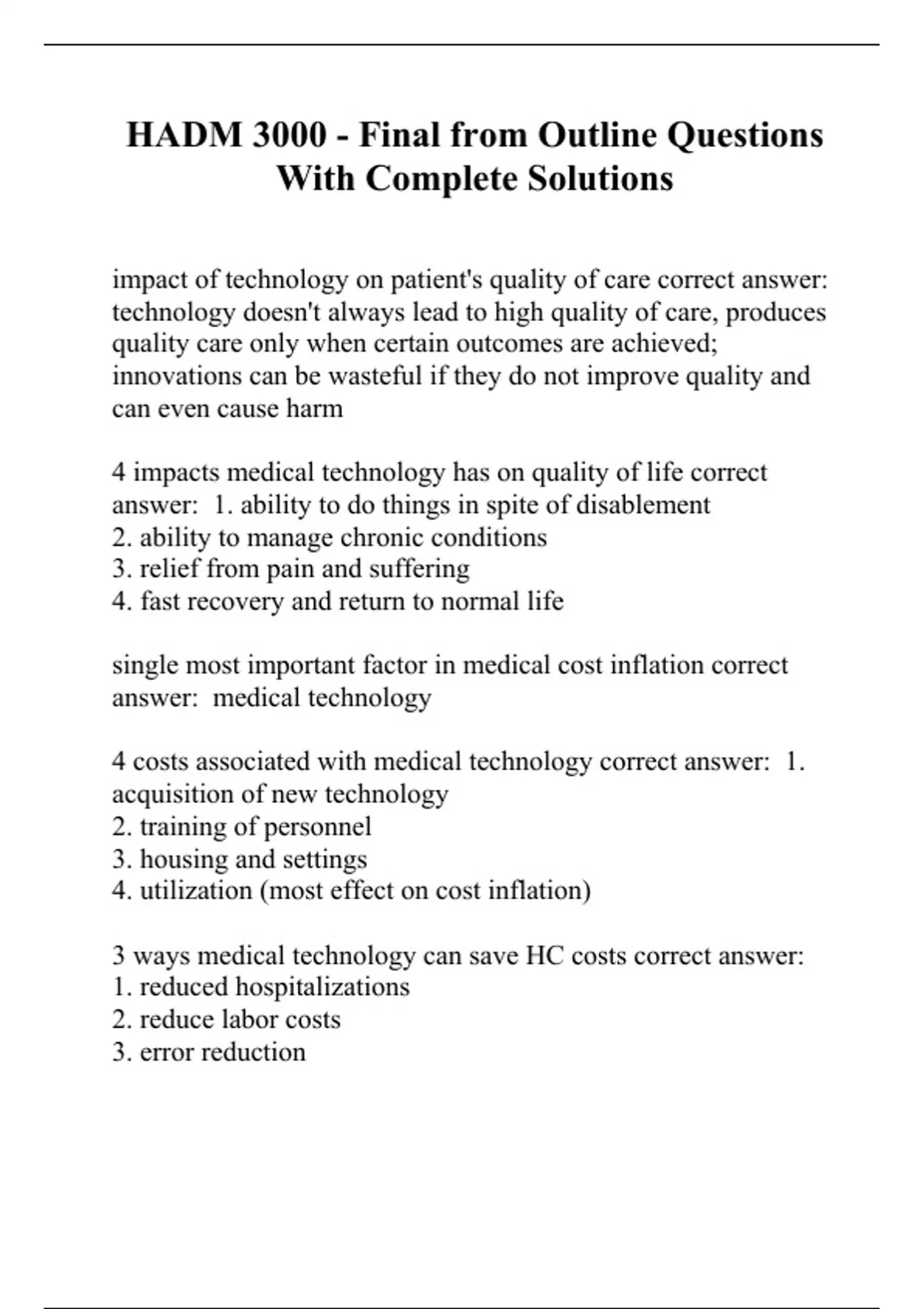 HADM 3000 - Final from Outline Questions With Complete Solutions

impact of technology on patient's quality of care correct answer: technology doesn't always lead to high quality of care, produces quality care only when certain outcomes are achieved; innovations can be wasteful if they do not improve quality and can even cause harm

4 impacts medical technology has on quality of life correct answer: 1. ability to do things in spite of disablement
2. ability to manage chronic conditions
3. relief from pain and suffering
4. fast recovery and return to normal life

single most important factor in medical cost inflation correct answer: medical technology

4 costs associated with medical technology correct answer: 1. acquisition of new technology
2. training of personnel
3. housing and settings
4. utilization (most effect on cost inflation)

3 ways medical technology can save HC costs correct answer:
1. reduced hospitalizations
2. reduce labor costs
3. error reduction